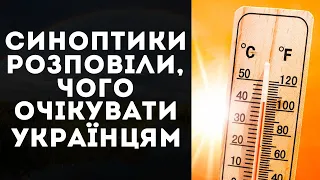 СИНОПТИКИ РОЗПОВІЛИ, ЧОГО ОЧІКУВАТИ УКРАЇНЦЯМ

°C °F
50 120
40 100
30 80
20 60
10 40